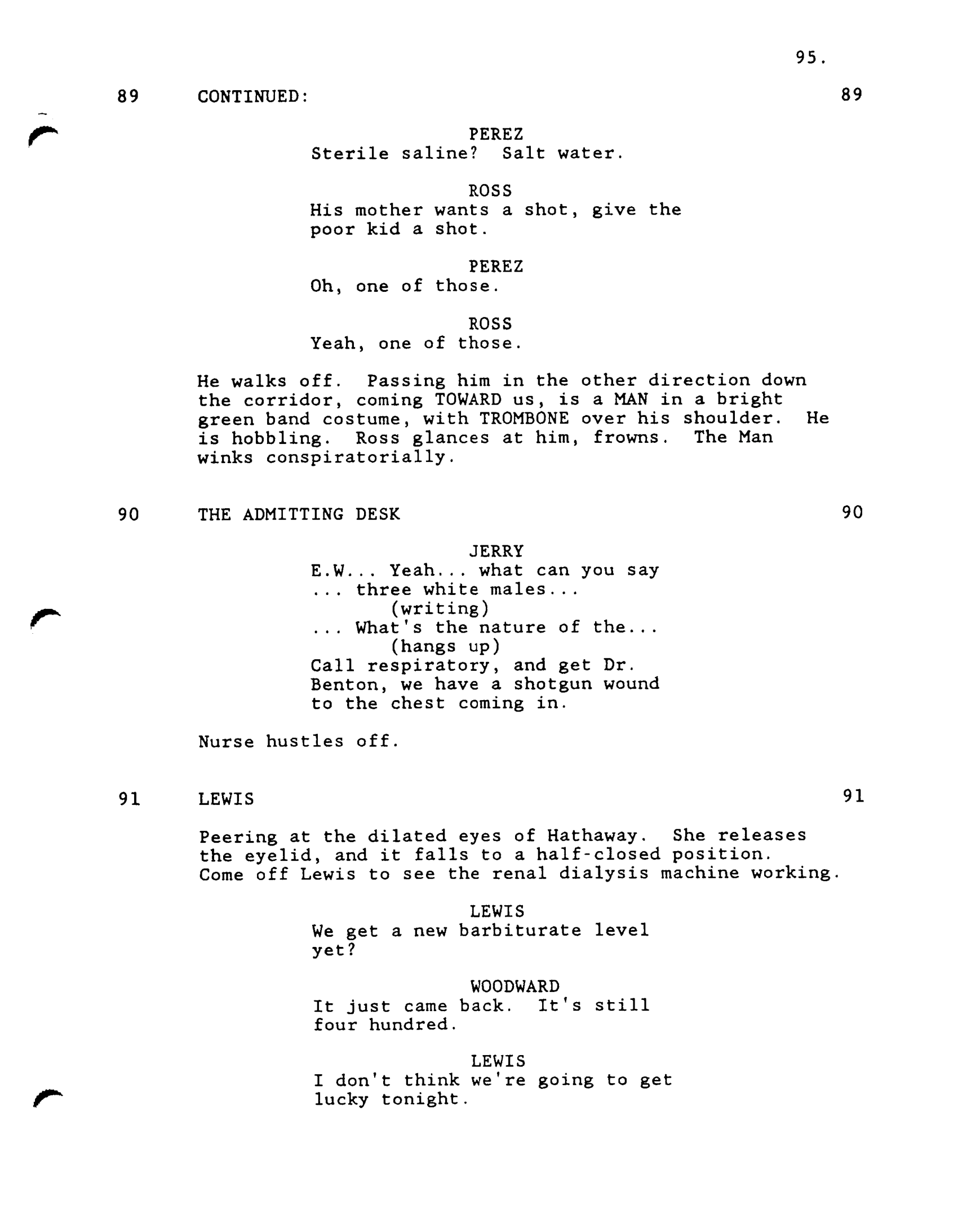 95.

89 CONTINUED: 89

PEREZ
Sterile saline? Salt water.

ROSS
His mother wants a shot, give the poor kid a shot.

PEREZ
Oh, one of those.

ROSS
Yeah, one of those.

He walks off. Passing him in the other direction down the corridor, coming TOWARD us, is a MAN in a bright green band costume, with TROMBONE over his shoulder. He is hobbling. Ross glances at him, frowns. The Man winks conspiratorially.

90 THE ADMITTING DESK 90

JERRY
E.W... Yeah... what can you say ... three white males...
(writing)
... What's the nature of the...
(hangs up)
Call respiratory, and get Dr. Benton, we have a shotgun wound to the chest coming in.

Nurse hustles off.

91 LEWIS 91

Peering at the dilated eyes of Hathaway. She releases the eyelid, and it falls to a half-closed position. Come off Lewis to see the renal dialysis machine working.

LEWIS
We get a new barbiturate level yet?

WOODWARD
It just came back. It's still four hundred.

LEWIS
I don't think we're going to get lucky tonight.